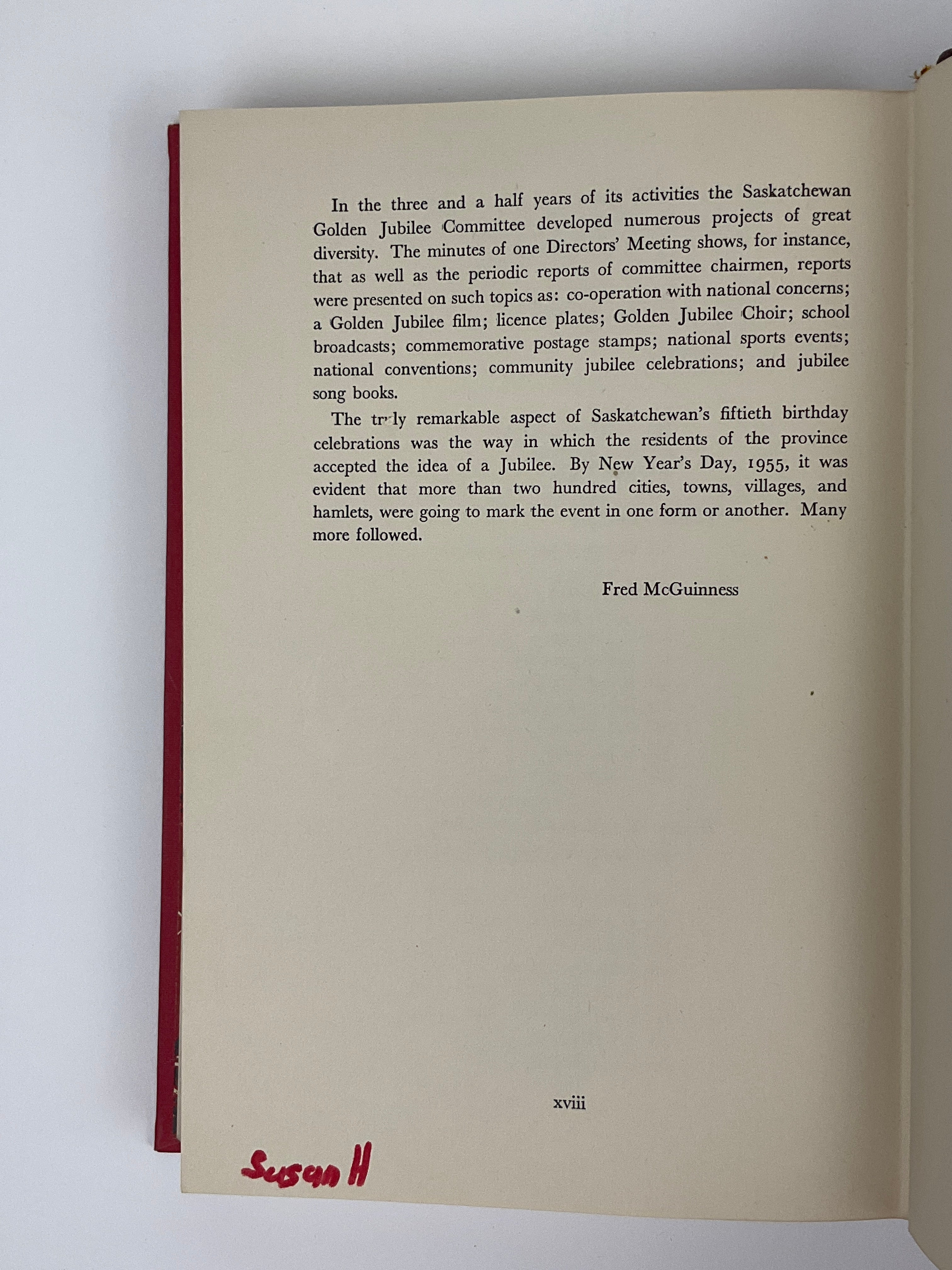 In the three and a half years of its activities the Saskatchewan Golden Jubilee Committee developed numerous projects of great diversity. The minutes of one Directors' Meeting shows, for instance, that as well as the periodic reports of committee chairmen, reports were presented on such topics as: co-operation with national concerns; a Golden Jubilee film; licence plates; Golden Jubilee Choir; school broadcasts; commemorative postage stamps; national sports events; national conventions; community jubilee celebrations; and jubilee song books.

The truly remarkable aspect of Saskatchewan's fiftieth birthday celebrations was the way in which the residents of the province accepted the idea of a Jubilee. By New Year's Day, 1955, it was evident that more than two hundred cities, towns, villages, and hamlets, were going to mark the event in one form or another. Many more followed.

Fred McGuinness

xviii

Susan H